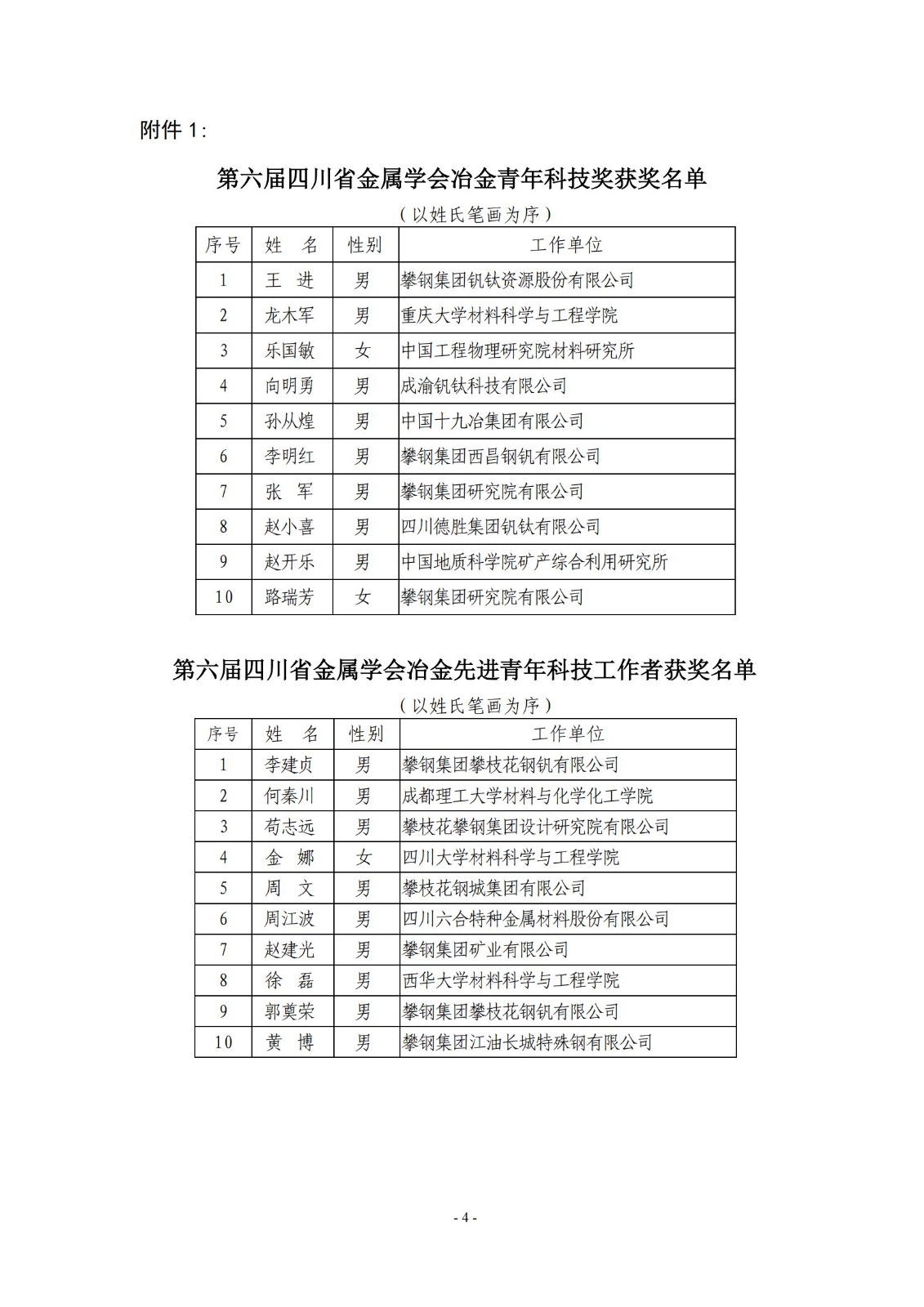 附件 1：

第六届四川省金属学会冶金青年科技奖获奖名单

（以姓氏笔画为序）

| 序号 | 姓　名 | 性别 | 工作单位 |
|---|---|---|---|
| 1 | 王　进 | 男 | 攀钢集团钒钛资源股份有限公司 |
| 2 | 龙木军 | 男 | 重庆大学材料科学与工程学院 |
| 3 | 乐国敏 | 女 | 中国工程物理研究院材料研究所 |
| 4 | 向明勇 | 男 | 成渝钒钛科技有限公司 |
| 5 | 孙从煌 | 男 | 中国十九冶集团有限公司 |
| 6 | 李明红 | 男 | 攀钢集团西昌钢钒有限公司 |
| 7 | 张　军 | 男 | 攀钢集团研究院有限公司 |
| 8 | 赵小喜 | 男 | 四川德胜集团钒钛有限公司 |
| 9 | 赵开乐 | 男 | 中国地质科学院矿产综合利用研究所 |
| 10 | 路瑞芳 | 女 | 攀钢集团研究院有限公司 |

第六届四川省金属学会冶金先进青年科技工作者获奖名单

（以姓氏笔画为序）

| 序号 | 姓　名 | 性别 | 工作单位 |
|---|---|---|---|
| 1 | 李建贞 | 男 | 攀钢集团攀枝花钢钒有限公司 |
| 2 | 何秦川 | 男 | 成都理工大学材料与化学化工学院 |
| 3 | 苟志远 | 男 | 攀枝花攀钢集团设计研究院有限公司 |
| 4 | 金　娜 | 女 | 四川大学材料科学与工程学院 |
| 5 | 周　文 | 男 | 攀枝花钢城集团有限公司 |
| 6 | 周江波 | 男 | 四川六合特种金属材料股份有限公司 |
| 7 | 赵建光 | 男 | 攀钢集团矿业有限公司 |
| 8 | 徐　磊 | 男 | 西华大学材料科学与工程学院 |
| 9 | 郭奠荣 | 男 | 攀钢集团攀枝花钢钒有限公司 |
| 10 | 黄　博 | 男 | 攀钢集团江油长城特殊钢有限公司 |

- 4 -